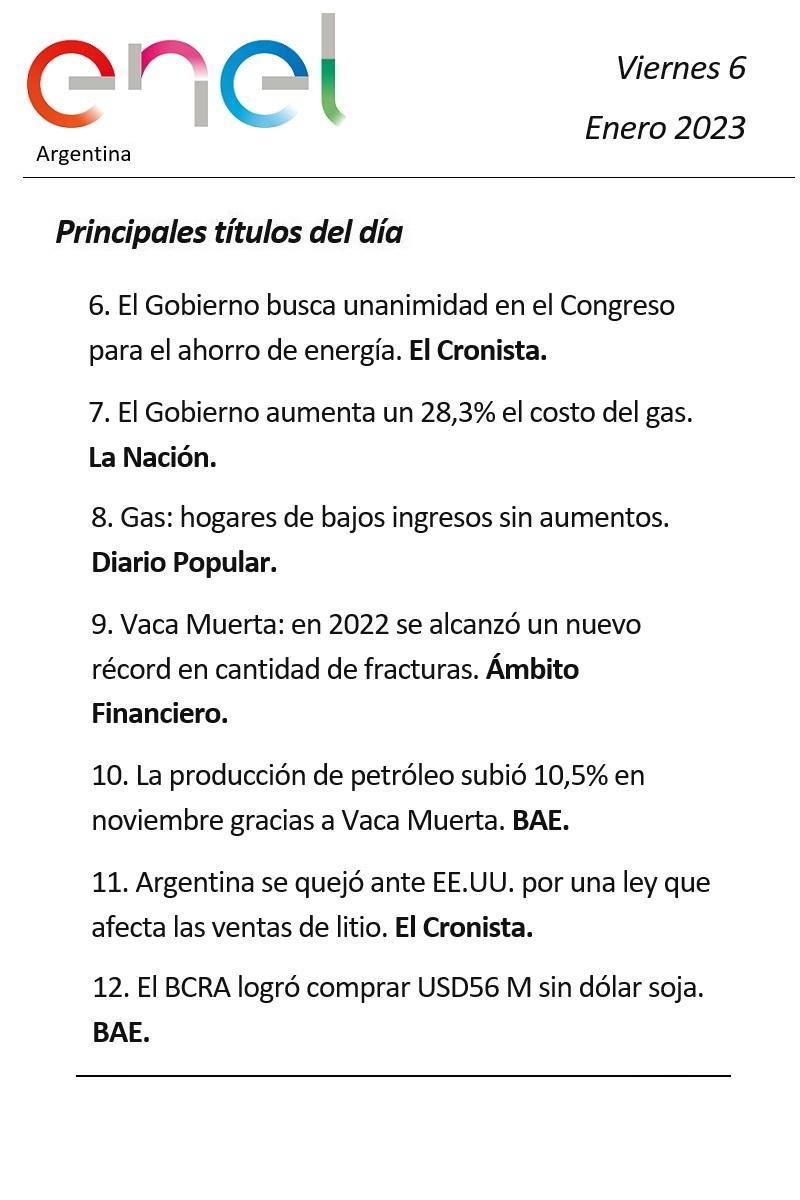 enel
Argentina

Viernes 6
Enero 2023

Principales títulos del día

6. El Gobierno busca unanimidad en el Congreso para el ahorro de energía. El Cronista.

7. El Gobierno aumenta un 28,3% el costo del gas. La Nación.

8. Gas: hogares de bajos ingresos sin aumentos. Diario Popular.

9. Vaca Muerta: en 2022 se alcanzó un nuevo récord en cantidad de fracturas. Ámbito Financiero.

10. La producción de petróleo subió 10,5% en noviembre gracias a Vaca Muerta. BAE.

11. Argentina se quejó ante EE.UU. por una ley que afecta las ventas de litio. El Cronista.

12. El BCRA logró comprar USD56 M sin dólar soja. BAE.